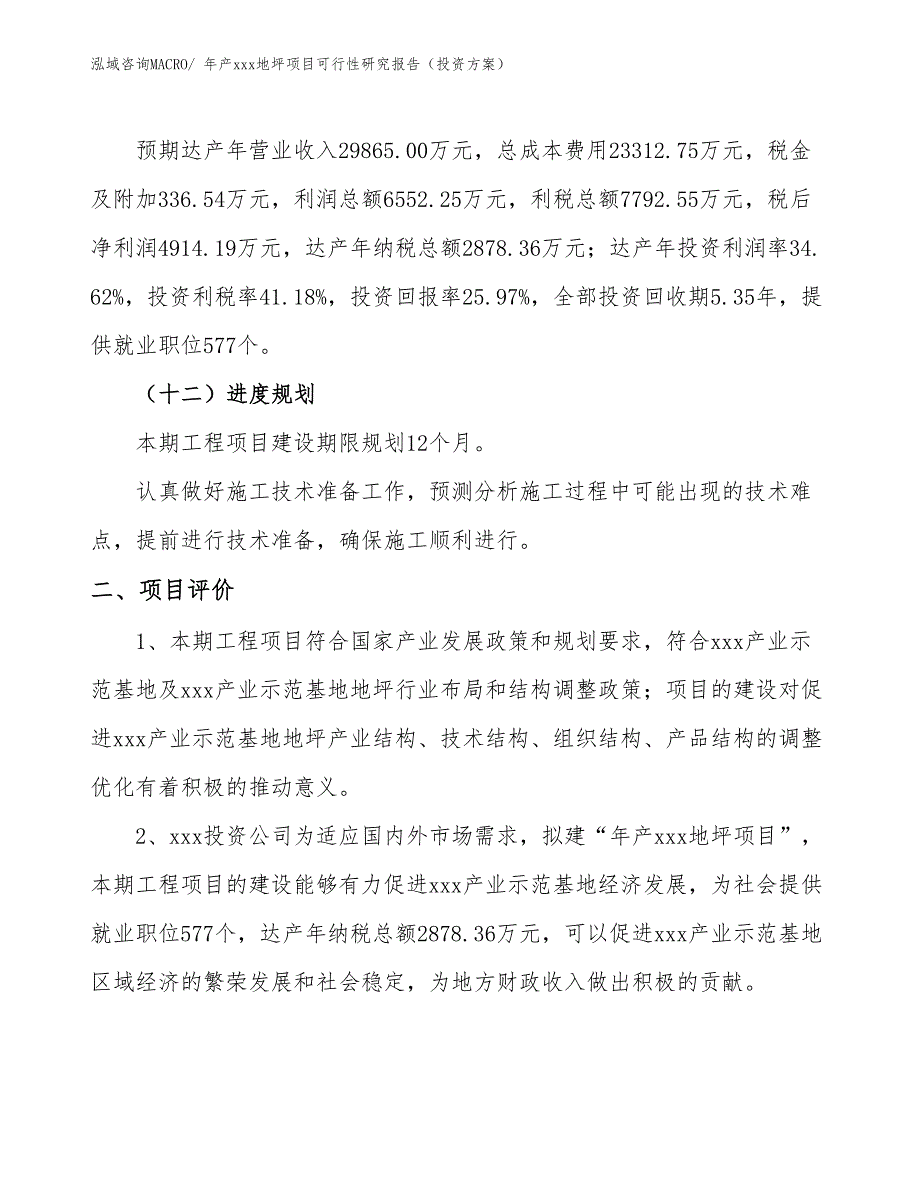 泓域咨询MACRO/ 年产xxx地坪项目可行性研究报告（投资方案）

预期达产年营业收入29865.00万元，总成本费用23312.75万元，税金及附加336.54万元，利润总额6552.25万元，利税总额7792.55万元，税后净利润4914.19万元，达产年纳税总额2878.36万元；达产年投资利润率34.62%，投资利税率41.18%，投资回报率25.97%，全部投资回收期5.35年，提供就业职位577个。

（十二）进度规划

本期工程项目建设期限规划12个月。

认真做好施工技术准备工作，预测分析施工过程中可能出现的技术难点，提前进行技术准备，确保施工顺利进行。

二、项目评价

1、本期工程项目符合国家产业发展政策和规划要求，符合xxx产业示范基地及xxx产业示范基地地坪行业布局和结构调整政策；项目的建设对促进xxx产业示范基地地坪产业结构、技术结构、组织结构、产品结构的调整优化有着积极的推动意义。

2、xxx投资公司为适应国内外市场需求，拟建“年产xxx地坪项目”，本期工程项目的建设能够有力促进xxx产业示范基地经济发展，为社会提供就业职位577个，达产年纳税总额2878.36万元，可以促进xxx产业示范基地区域经济的繁荣发展和社会稳定，为地方财政收入做出积极的贡献。